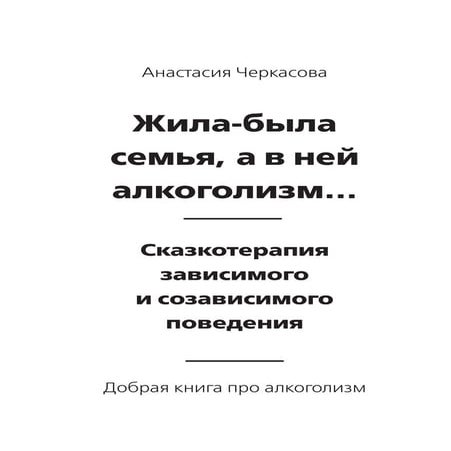 Анастасия Черкасова

Жила-была семья, а в ней алкоголизм…

Сказкотерапия зависимого и созависимого поведения

Добрая книга про алкоголизм